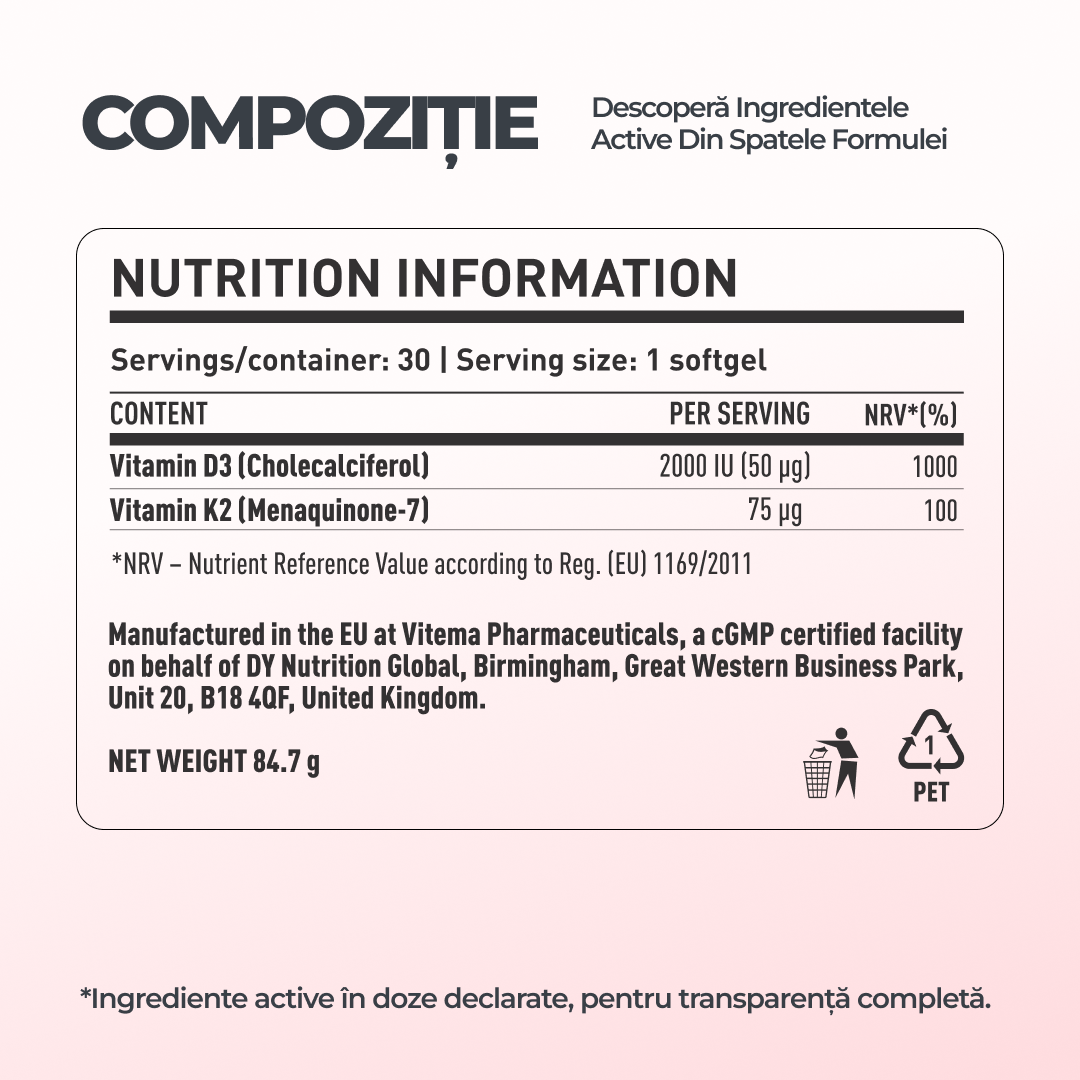 COMPOZIȚIE

Descoperă Ingredientele Active Din Spatele Formulei

NUTRITION INFORMATION

Servings/container: 30 | Serving size: 1 softgel

| CONTENT | PER SERVING | NRV*(%) |
|---|---|---|
| Vitamin D3 (Cholecalciferol) | 2000 IU (50 µg) | 1000 |
| Vitamin K2 (Menaquinone-7) | 75 µg | 100 |

*NRV – Nutrient Reference Value according to Reg. (EU) 1169/2011

Manufactured in the EU at Vitema Pharmaceuticals, a cGMP certified facility on behalf of DY Nutrition Global, Birmingham, Great Western Business Park, Unit 20, B18 4QF, United Kingdom.

NET WEIGHT 84.7 g

1
PET

*Ingrediente active în doze declarate, pentru transparență completă.